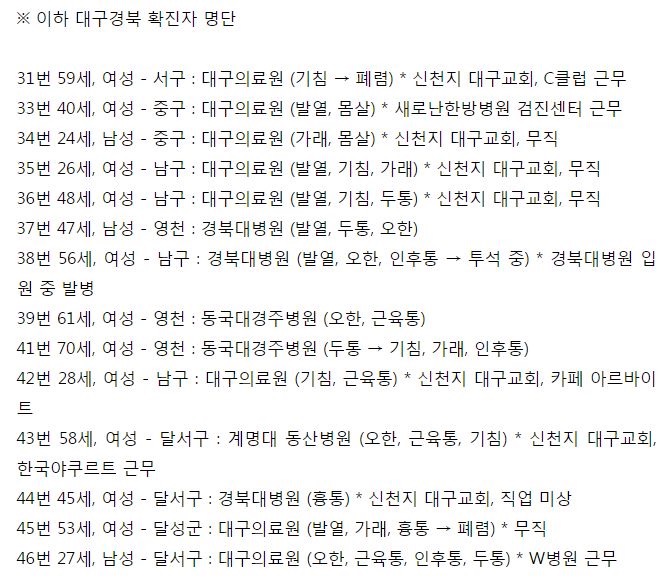 ※ 이하 대구경북 확진자 명단

31번 59세, 여성 - 서구 : 대구의료원 (기침 → 폐렴) * 신천지 대구교회, C클럽 근무
33번 40세, 여성 - 중구 : 대구의료원 (발열, 몸살) * 새로난한방병원 검진센터 근무
34번 24세, 남성 - 중구 : 대구의료원 (가래, 몸살) * 신천지 대구교회, 무직
35번 26세, 여성 - 남구 : 대구의료원 (발열, 기침, 가래) * 신천지 대구교회, 무직
36번 48세, 여성 - 남구 : 대구의료원 (발열, 기침, 두통) * 신천지 대구교회, 무직
37번 47세, 남성 - 영천 : 경북대병원 (발열, 두통, 오한)
38번 56세, 여성 - 남구 : 경북대병원 (발열, 오한, 인후통 → 투석 중) * 경북대병원 입원 중 발병
39번 61세, 여성 - 영천 : 동국대경주병원 (오한, 근육통)
41번 70세, 여성 - 영천 : 동국대경주병원 (두통 → 기침, 가래, 인후통)
42번 28세, 여성 - 남구 : 대구의료원 (기침, 근육통) * 신천지 대구교회, 카페 아르바이트
43번 58세, 여성 - 달서구 : 계명대 동산병원 (오한, 근육통, 기침) * 신천지 대구교회, 한국야쿠르트 근무
44번 45세, 여성 - 달서구 : 경북대병원 (흉통) * 신천지 대구교회, 직업 미상
45번 53세, 여성 - 달성군 : 대구의료원 (발열, 가래, 흉통 → 폐렴) * 무직
46번 27세, 남성 - 달서구 : 대구의료원 (오한, 근육통, 인후통, 두통) * W병원 근무